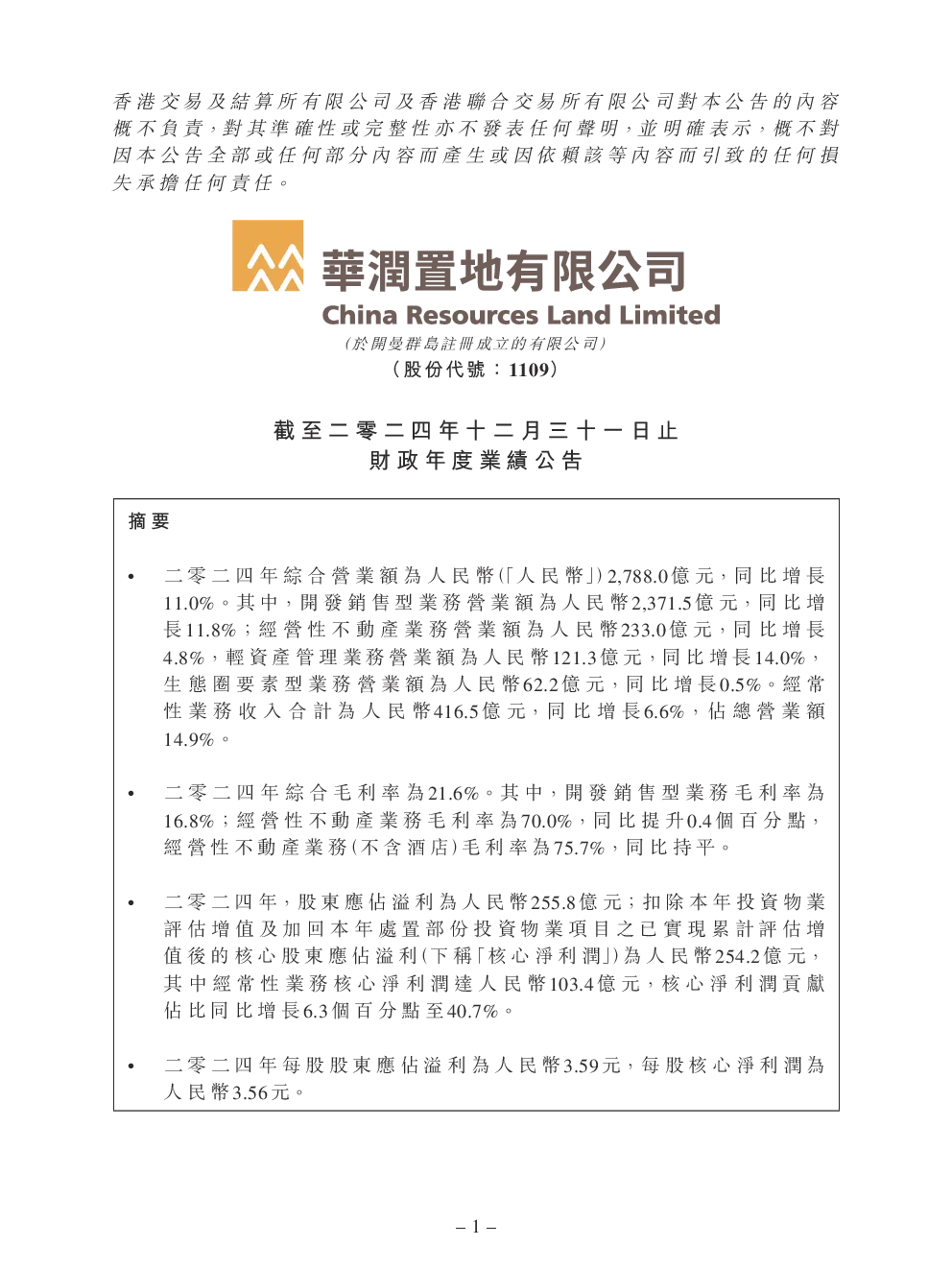 香港交易及結算所有限公司及香港聯合交易所有限公司對本公告的內容概不負責，對其準確性或完整性亦不發表任何聲明，並明確表示，概不對因本公告全部或任何部分內容而產生或因依賴該等內容而引致的任何損失承擔任何責任。

華潤置地有限公司
China Resources Land Limited
（於開曼群島註冊成立的有限公司）
（股份代號：1109）

截至二零二四年十二月三十一日止
財政年度業績公告

摘要

• 二零二四年綜合營業額為人民幣（「人民幣」）2,788.0億元，同比增長11.0%。其中，開發銷售型業務營業額為人民幣2,371.5億元，同比增長11.8%；經營性不動產業務營業額為人民幣233.0億元，同比增長4.8%，輕資產管理業務營業額為人民幣121.3億元，同比增長14.0%，生態圈要素型業務營業額為人民幣62.2億元，同比增長0.5%。經常性業務收入合計為人民幣416.5億元，同比增長6.6%，佔總營業額14.9%。

• 二零二四年綜合毛利率為21.6%。其中，開發銷售型業務毛利率為16.8%；經營性不動產業務毛利率為70.0%，同比提升0.4個百分點，經營性不動產業務（不含酒店）毛利率為75.7%，同比持平。

• 二零二四年，股東應佔溢利為人民幣255.8億元；扣除本年投資物業評估增值及加回本年處置部份投資物業項目之已實現累計評估增值後的核心股東應佔溢利（下稱「核心淨利潤」）為人民幣254.2億元，其中經常性業務核心淨利潤達人民幣103.4億元，核心淨利潤貢獻佔比同比增長6.3個百分點至40.7%。

• 二零二四年每股股東應佔溢利為人民幣3.59元，每股核心淨利潤為人民幣3.56元。

– 1 –